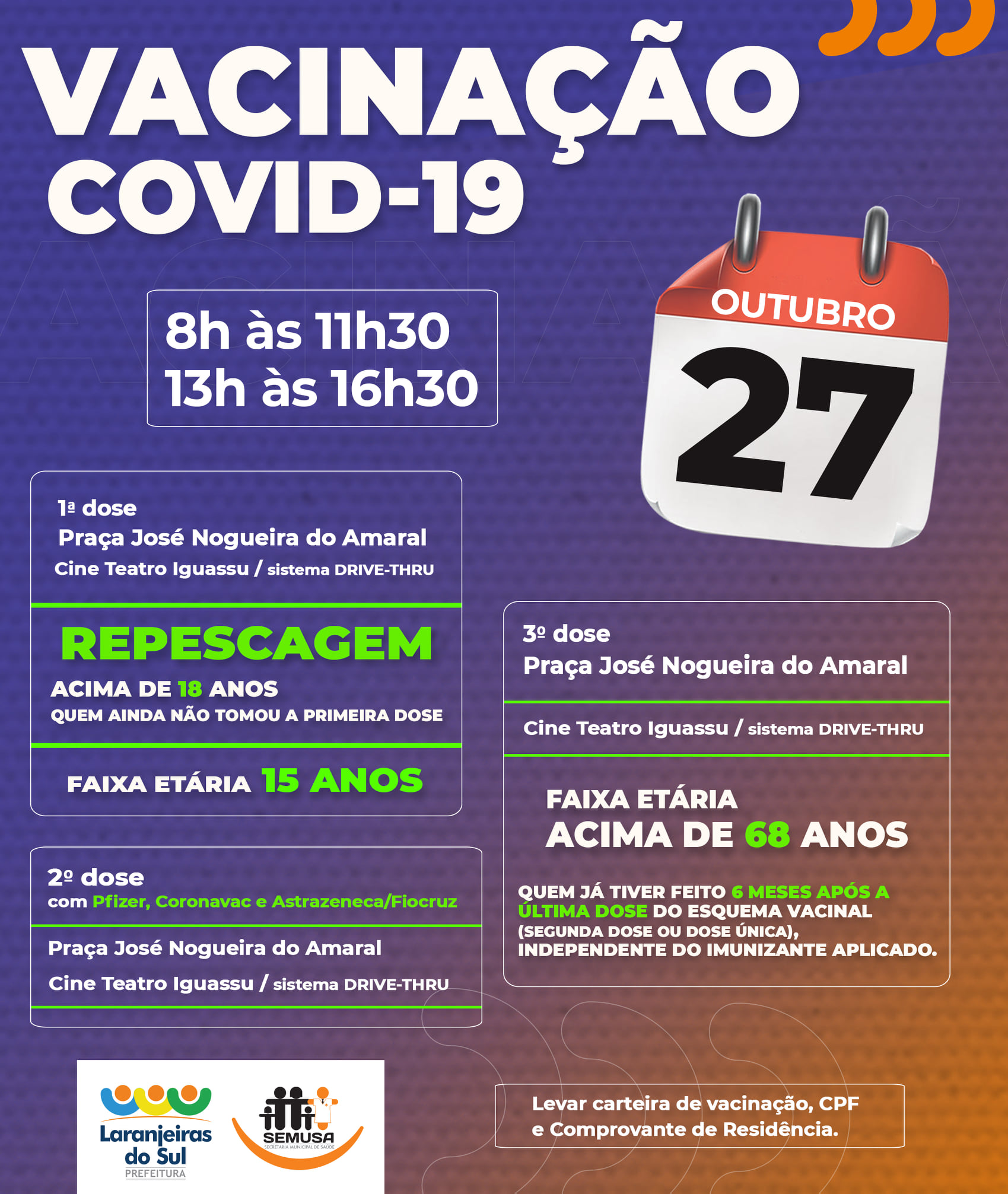 VACINAÇÃO
COVID-19

8h às 11h30
13h às 16h30

OUTUBRO
27

1ª dose
Praça José Nogueira do Amaral
Cine Teatro Iguassu / sistema DRIVE-THRU

REPESCAGEM
ACIMA DE 18 ANOS
QUEM AINDA NÃO TOMOU A PRIMEIRA DOSE

FAIXA ETÁRIA 15 ANOS

2º dose
com Pfizer, Coronavac e Astrazeneca/Fiocruz

Praça José Nogueira do Amaral

Cine Teatro Iguassu / sistema DRIVE-THRU

3º dose
Praça José Nogueira do Amaral

Cine Teatro Iguassu / sistema DRIVE-THRU

FAIXA ETÁRIA
ACIMA DE 68 ANOS

QUEM JÁ TIVER FEITO 6 MESES APÓS A ÚLTIMA DOSE DO ESQUEMA VACINAL (SEGUNDA DOSE OU DOSE ÚNICA), INDEPENDENTE DO IMUNIZANTE APLICADO.

Laranjeiras do Sul
PREFEITURA

SEMUSA
SECRETARIA MUNICIPAL DE SAÚDE

Levar carteira de vacinação, CPF e Comprovante de Residência.